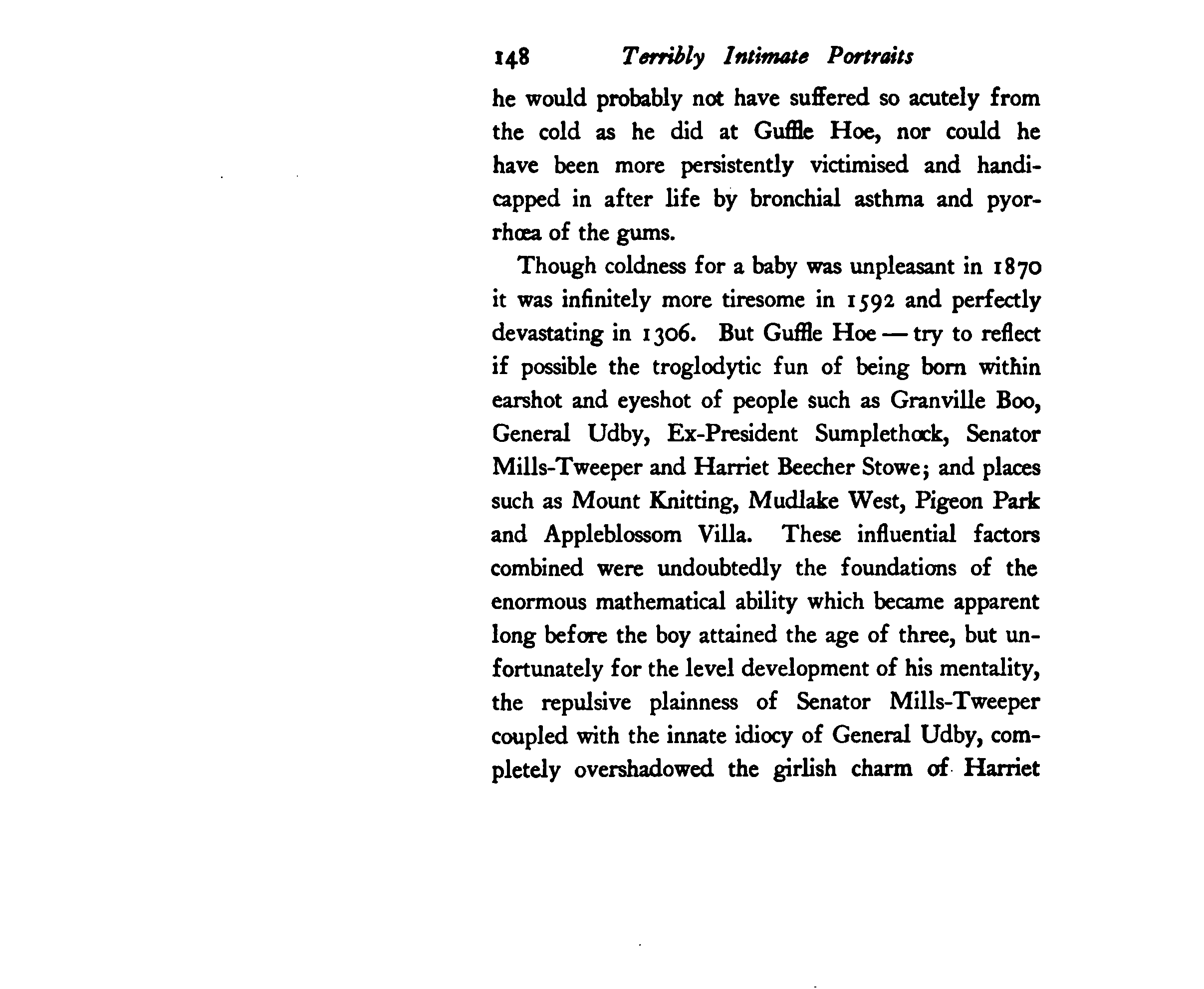 148 Terribly Intimate Portraits

he would probably not have suffered so acutely from the cold as he did at Guffle Hoe, nor could he have been more persistently victimised and handicapped in after life by bronchial asthma and pyorrhœa of the gums.

Though coldness for a baby was unpleasant in 1870 it was infinitely more tiresome in 1592 and perfectly devastating in 1306. But Guffle Hoe — try to reflect if possible the troglodytic fun of being born within earshot and eyeshot of people such as Granville Boo, General Udby, Ex-President Sumplethock, Senator Mills-Tweeper and Harriet Beecher Stowe; and places such as Mount Knitting, Mudlake West, Pigeon Park and Appleblossom Villa. These influential factors combined were undoubtedly the foundations of the enormous mathematical ability which became apparent long before the boy attained the age of three, but unfortunately for the level development of his mentality, the repulsive plainness of Senator Mills-Tweeper coupled with the innate idiocy of General Udby, completely overshadowed the girlish charm of Harriet